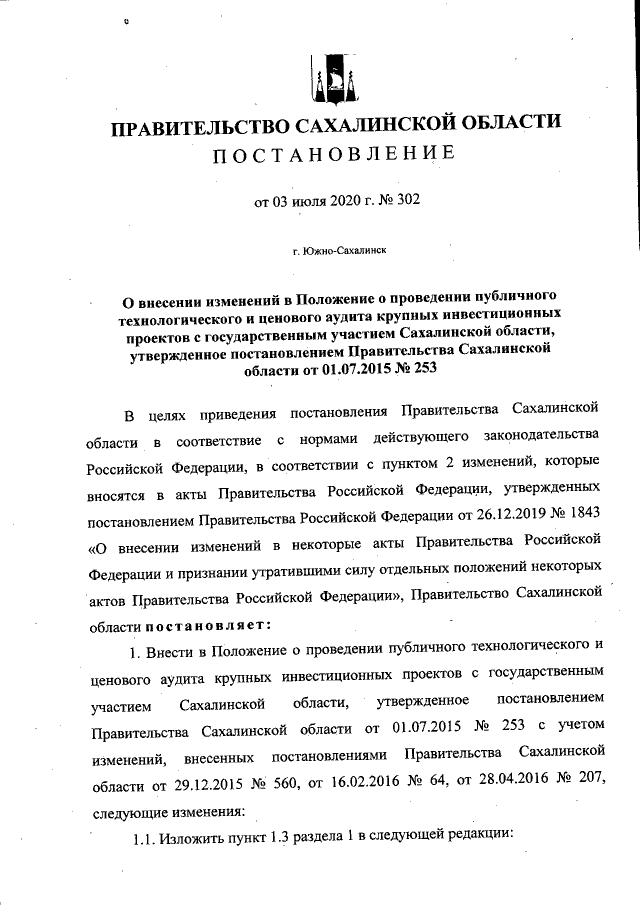 ПРАВИТЕЛЬСТВО САХАЛИНСКОЙ ОБЛАСТИ
ПОСТАНОВЛЕНИЕ

от 03 июля 2020 г. № 302

г. Южно-Сахалинск

О внесении изменений в Положение о проведении публичного технологического и ценового аудита крупных инвестиционных проектов с государственным участием Сахалинской области, утвержденное постановлением Правительства Сахалинской области от 01.07.2015 № 253

В целях приведения постановления Правительства Сахалинской области в соответствие с нормами действующего законодательства Российской Федерации, в соответствии с пунктом 2 изменений, которые вносятся в акты Правительства Российской Федерации, утвержденных постановлением Правительства Российской Федерации от 26.12.2019 № 1843 «О внесении изменений в некоторые акты Правительства Российской Федерации и признании утратившими силу отдельных положений некоторых актов Правительства Российской Федерации», Правительство Сахалинской области постановляет:

1. Внести в Положение о проведении публичного технологического и ценового аудита крупных инвестиционных проектов с государственным участием Сахалинской области, утвержденное постановлением Правительства Сахалинской области от 01.07.2015 № 253 с учетом изменений, внесенных постановлениями Правительства Сахалинской области от 29.12.2015 № 560, от 16.02.2016 № 64, от 28.04.2016 № 207, следующие изменения:

1.1. Изложить пункт 1.3 раздела 1 в следующей редакции: